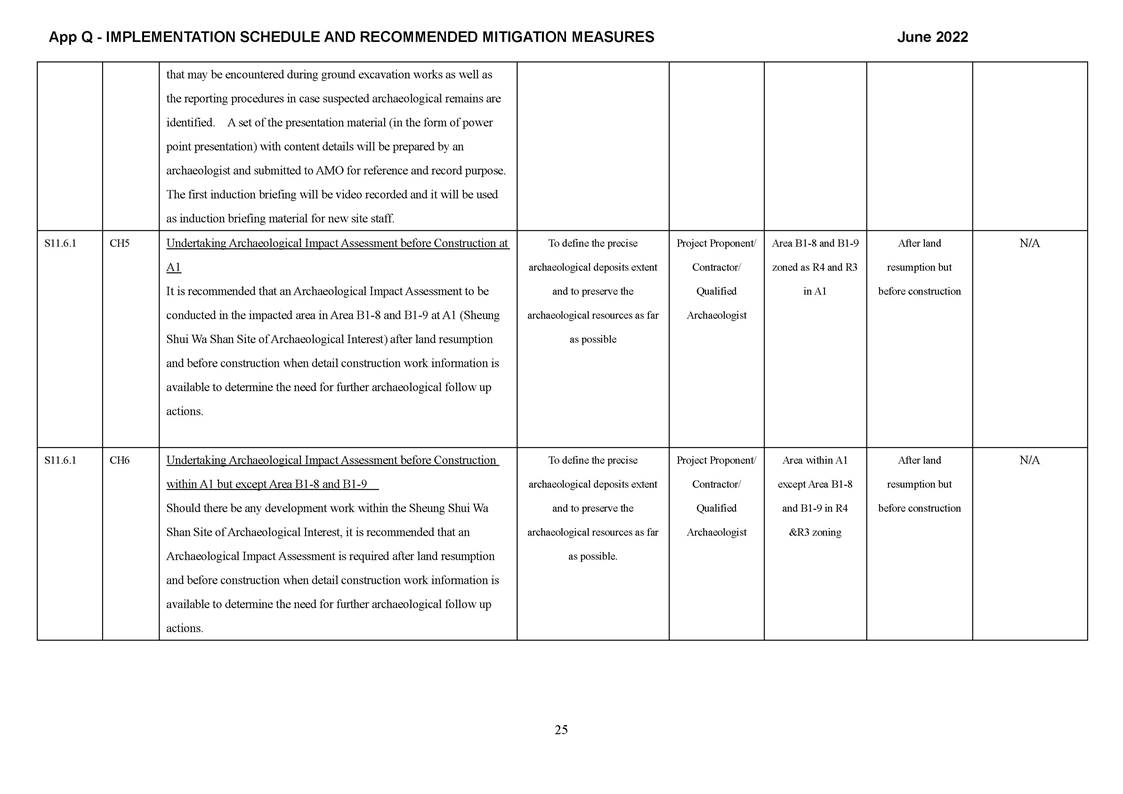 App Q - IMPLEMENTATION SCHEDULE AND RECOMMENDED MITIGATION MEASURES June 2022

| | | | | | | | |
|---|---|---|---|---|---|---|---|
| | | that may be encountered during ground excavation works as well as the reporting procedures in case suspected archaeological remains are identified. A set of the presentation material (in the form of power point presentation) with content details will be prepared by an archaeologist and submitted to AMO for reference and record purpose. The first induction briefing will be video recorded and it will be used as induction briefing material for new site staff. | | | | | |
| S11.6.1 | CH5 | Undertaking Archaeological Impact Assessment before Construction at A1 It is recommended that an Archaeological Impact Assessment to be conducted in the impacted area in Area B1-8 and B1-9 at A1 (Sheung Shui Wa Shan Site of Archaeological Interest) after land resumption and before construction when detail construction work information is available to determine the need for further archaeological follow up actions. | To define the precise archaeological deposits extent and to preserve the archaeological resources as far as possible | Project Proponent/ Contractor/ Qualified Archaeologist | Area B1-8 and B1-9 zoned as R4 and R3 in A1 | After land resumption but before construction | N/A |
| S11.6.1 | CH6 | Undertaking Archaeological Impact Assessment before Construction within A1 but except Area B1-8 and B1-9 Should there be any development work within the Sheung Shui Wa Shan Site of Archaeological Interest, it is recommended that an Archaeological Impact Assessment is required after land resumption and before construction when detail construction work information is available to determine the need for further archaeological follow up actions. | To define the precise archaeological deposits extent and to preserve the archaeological resources as far as possible. | Project Proponent/ Contractor/ Qualified Archaeologist | Area within A1 except Area B1-8 and B1-9 in R4 &R3 zoning | After land resumption but before construction | N/A |

25